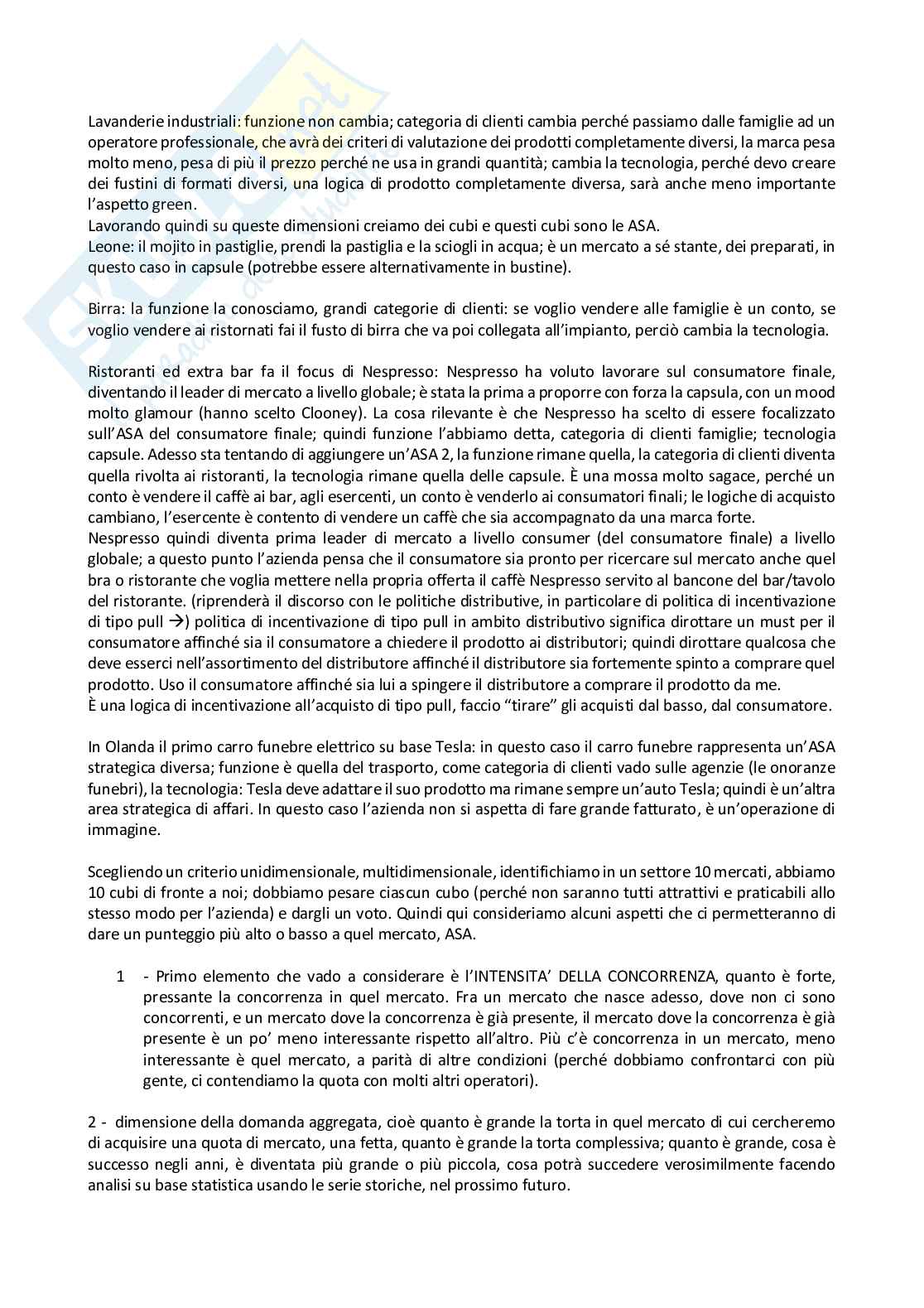 Lavanderie industriali: funzione non cambia; categoria di clienti cambia perché passiamo dalle famiglie ad un operatore professionale, che avrà dei criteri di valutazione dei prodotti completamente diversi, la marca pesa molto meno, pesa di più il prezzo perché ne usa in grandi quantità; cambia la tecnologia, perché devo creare dei fustini di formati diversi, una logica di prodotto completamente diversa, sarà anche meno importante l'aspetto green.
Lavorando quindi su queste dimensioni creiamo dei cubi e questi cubi sono le ASA.
Leone: il mojito in pastiglie, prendi la pastiglia e la sciogli in acqua; è un mercato a sé stante, dei preparati, in questo caso in capsule (potrebbe essere alternativamente in bustine).

Birra: la funzione la conosciamo, grandi categorie di clienti: se voglio vendere alle famiglie è un conto, se voglio vendere ai ristornati fai il fusto di birra che va poi collegata all'impianto, perciò cambia la tecnologia.

Ristoranti ed extra bar fa il focus di Nespresso: Nespresso ha voluto lavorare sul consumatore finale, diventando il leader di mercato a livello globale; è stata la prima a proporre con forza la capsula, con un mood molto glamour (hanno scelto Clooney). La cosa rilevante è che Nespresso ha scelto di essere focalizzato sull'ASA del consumatore finale; quindi funzione l'abbiamo detta, categoria di clienti famiglie; tecnologia capsule. Adesso sta tentando di aggiungere un'ASA 2, la funzione rimane quella, la categoria di clienti diventa quella rivolta ai ristoranti, la tecnologia rimane quella delle capsule. È una mossa molto sagace, perché un conto è vendere il caffè ai bar, agli esercenti, un conto è venderlo ai consumatori finali; le logiche di acquisto cambiano, l'esercente è contento di vendere un caffè che sia accompagnato da una marca forte.
Nespresso quindi diventa prima leader di mercato a livello consumer (del consumatore finale) a livello globale; a questo punto l'azienda pensa che il consumatore sia pronto per ricercare sul mercato anche quel bra o ristorante che voglia mettere nella propria offerta il caffè Nespresso servito al bancone del bar/tavolo del ristorante. (riprenderà il discorso con le politiche distributive, in particolare di politica di incentivazione di tipo pull →) politica di incentivazione di tipo pull in ambito distributivo significa dirottare un must per il consumatore affinché sia il consumatore a chiedere il prodotto ai distributori; quindi dirottare qualcosa che deve esserci nell'assortimento del distributore affinché il distributore sia fortemente spinto a comprare quel prodotto. Uso il consumatore affinché sia lui a spingere il distributore a comprare il prodotto da me.
È una logica di incentivazione all'acquisto di tipo pull, faccio "tirare" gli acquisti dal basso, dal consumatore.

In Olanda il primo carro funebre elettrico su base Tesla: in questo caso il carro funebre rappresenta un'ASA strategica diversa; funzione è quella del trasporto, come categoria di clienti vado sulle agenzie (le onoranze funebri), la tecnologia: Tesla deve adattare il suo prodotto ma rimane sempre un'auto Tesla; quindi è un'altra area strategica di affari. In questo caso l'azienda non si aspetta di fare grande fatturato, è un'operazione di immagine.

Scegliendo un criterio unidimensionale, multidimensionale, identifichiamo in un settore 10 mercati, abbiamo 10 cubi di fronte a noi; dobbiamo pesare ciascun cubo (perché non saranno tutti attrattivi e praticabili allo stesso modo per l'azienda) e dargli un voto. Quindi qui consideriamo alcuni aspetti che ci permetteranno di dare un punteggio più alto o basso a quel mercato, ASA.

1 - Primo elemento che vado a considerare è l'INTENSITA' DELLA CONCORRENZA, quanto è forte, pressante la concorrenza in quel mercato. Fra un mercato che nasce adesso, dove non ci sono concorrenti, e un mercato dove la concorrenza è già presente, il mercato dove la concorrenza è già presente è un po' meno interessante rispetto all'altro. Più c'è concorrenza in un mercato, meno interessante è quel mercato, a parità di altre condizioni (perché dobbiamo confrontarci con più gente, ci contendiamo la quota con molti altri operatori).

2 - dimensione della domanda aggregata, cioè quanto è grande la torta in quel mercato di cui cercheremo di acquisire una quota di mercato, una fetta, quanto è grande la torta complessiva; quanto è grande, cosa è successo negli anni, è diventata più grande o più piccola, cosa potrà succedere verosimilmente facendo analisi su base statistica usando le serie storiche, nel prossimo futuro.